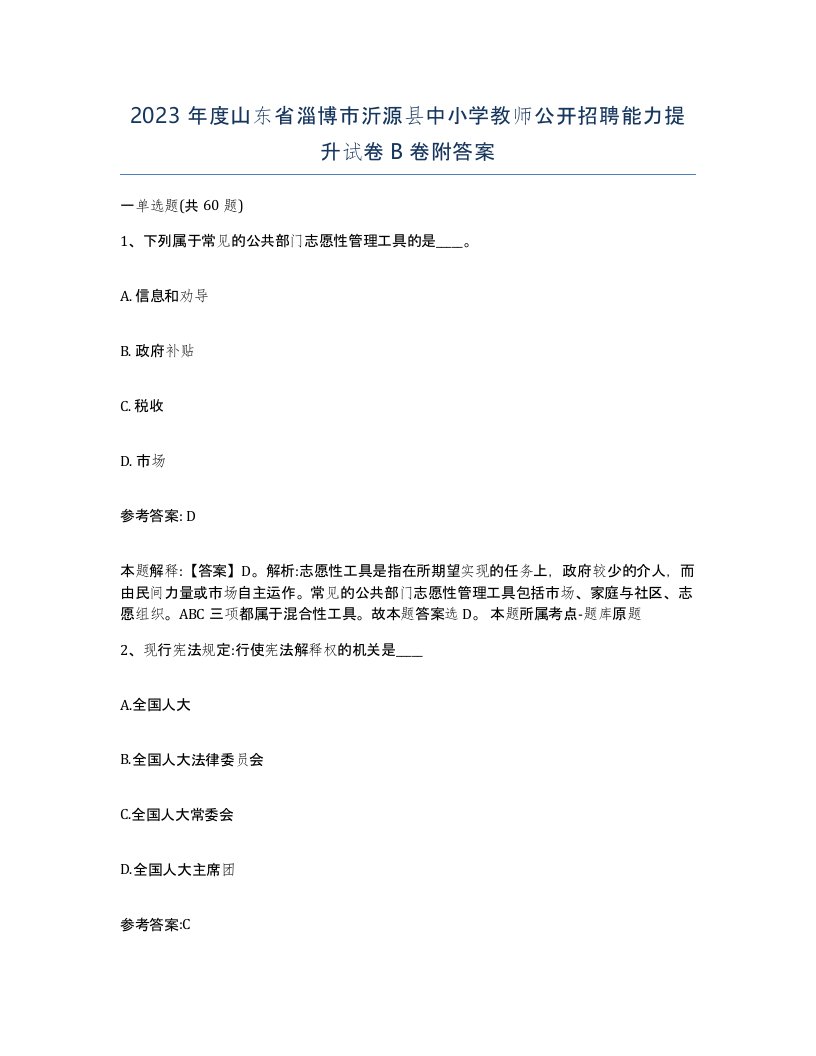 2023 年度山东省淄博市沂源县中小学教师公开招聘能力提升试卷 B 卷附答案

一单选题(共 60 题)

1、下列属于常见的公共部门志愿性管理工具的是____。

A. 信息和劝导

B. 政府补贴

C. 税收

D. 市场

参考答案: D

本题解释:【答案】D。解析:志愿性工具是指在所期望实现的任务上，政府较少的介入，而由民间力量或市场自主运作。常见的公共部门志愿性管理工具包括市场、家庭与社区、志愿组织。ABC 三项都属于混合性工具。故本题答案选 D。 本题所属考点-题库原题

2、现行宪法规定:行使宪法解释权的机关是____

A.全国人大

B.全国人大法律委员会

C.全国人大常委会

D.全国人大主席团

参考答案:C